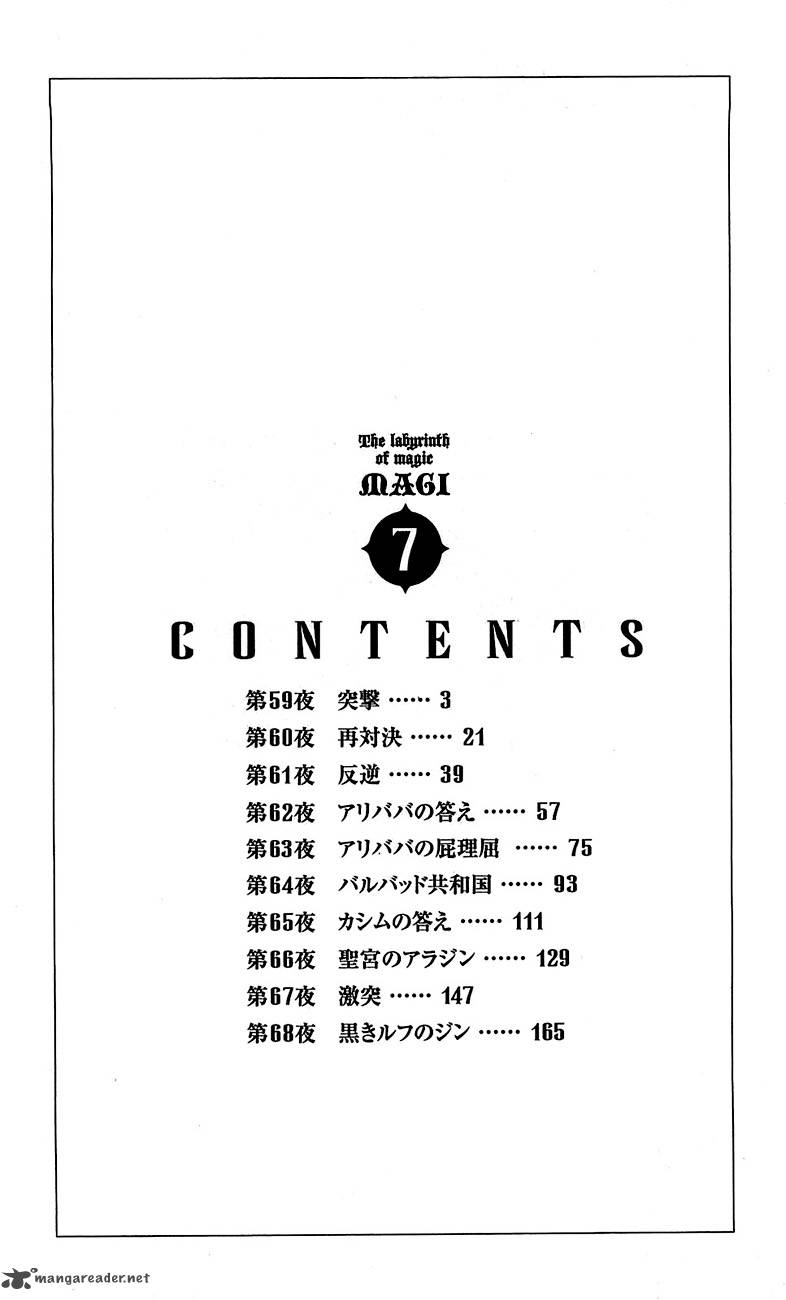 The labyrinth
of magic
MAGI
7

CONTENTS

第59夜 突撃 3
第60夜 再対決 21
第61夜 反逆 39
第62夜 アリババの答え 57
第63夜 アリババの屁理屈 75
第64夜 バルバッド共和国 93
第65夜 カシムの答え 111
第66夜 聖宮のアラジン 129
第67夜 激突 147
第68夜 黒きルフのジン 165

mangareader.net